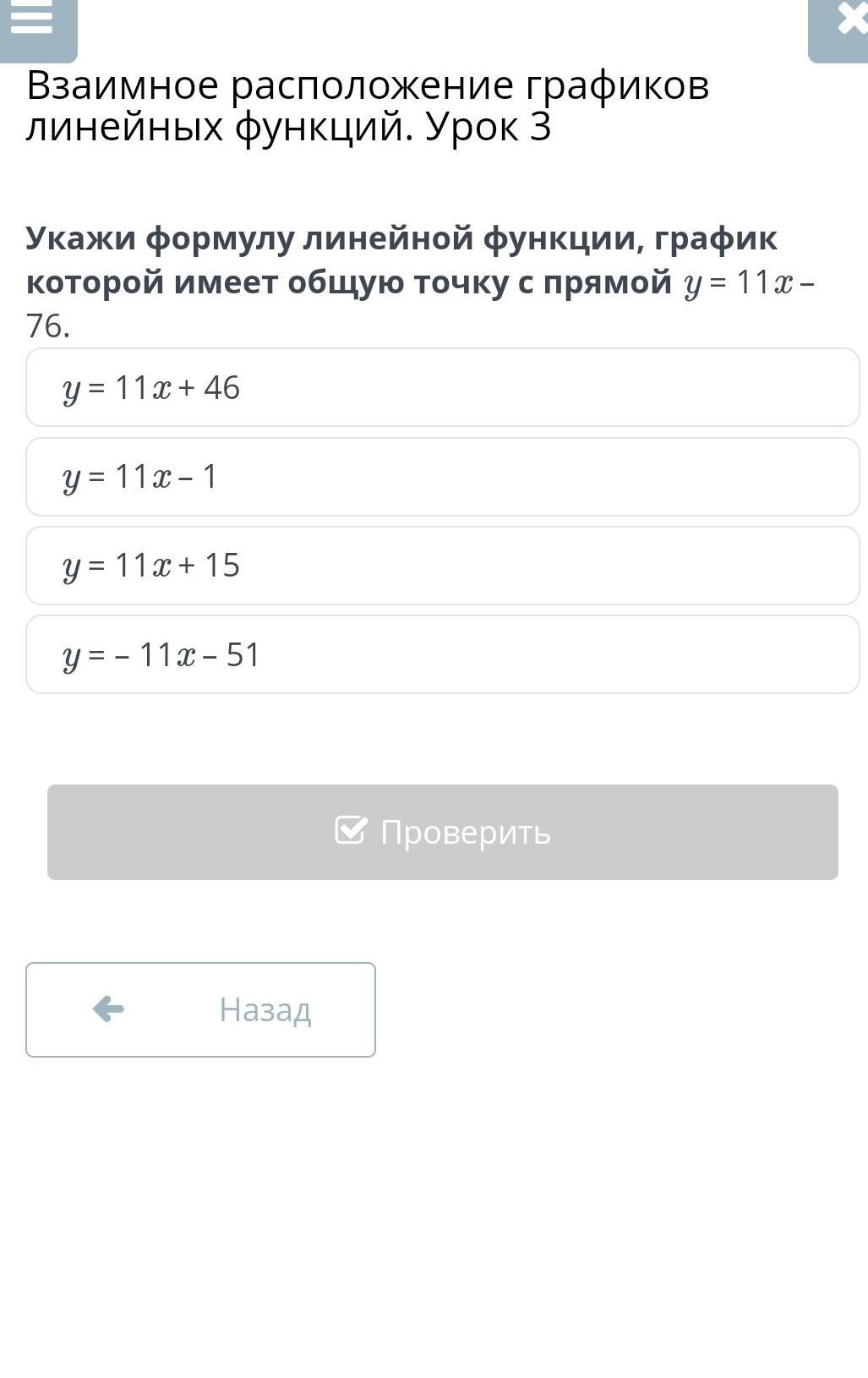 Взаимное расположение графиков линейных функций. Урок 3

Укажи формулу линейной функции, график которой имеет общую точку с прямой $y = 11x - 76$.

$y = 11x + 46$

$y = 11x - 1$

$y = 11x + 15$

$y = -11x - 51$

Проверить

Назад